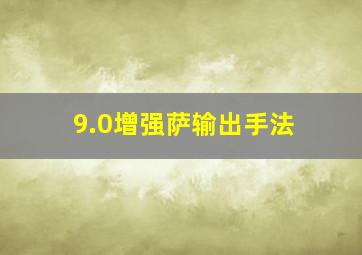 9.0增强萨输出手法